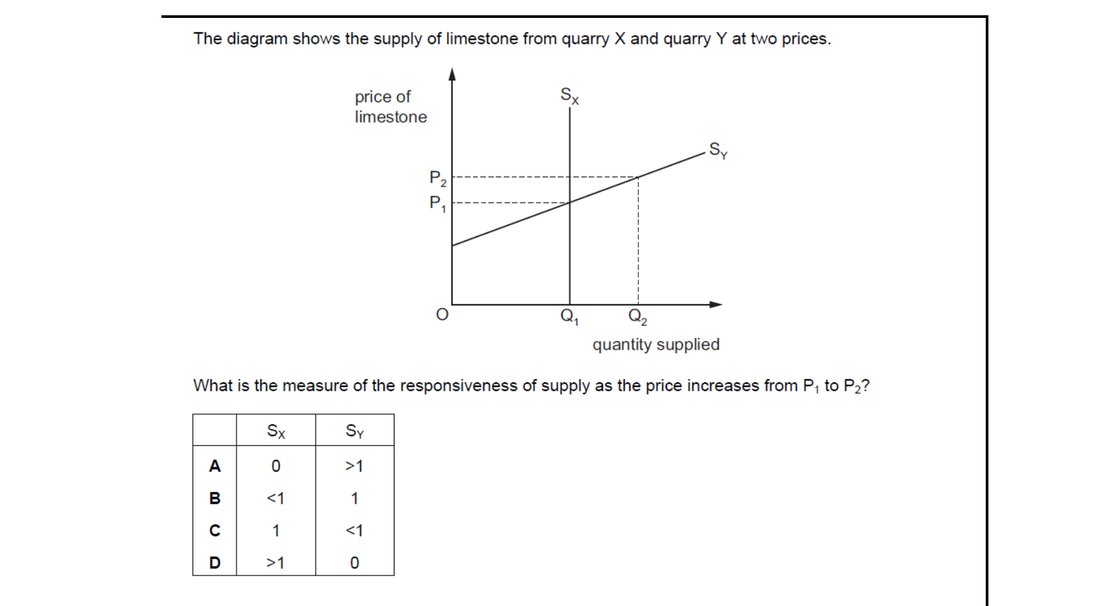 The diagram shows the supply of limestone from quarry X and quarry Y at two prices.

price of limestone

$S_X$

$S_Y$

$P_2$

$P_1$

O

$Q_1$

$Q_2$

quantity supplied

What is the measure of the responsiveness of supply as the price increases from $P_1$ to $P_2$?

| | $S_X$ | $S_Y$ |
|---|---|---|
| A | 0 | >1 |
| B | <1 | 1 |
| C | 1 | <1 |
| D | >1 | 0 |